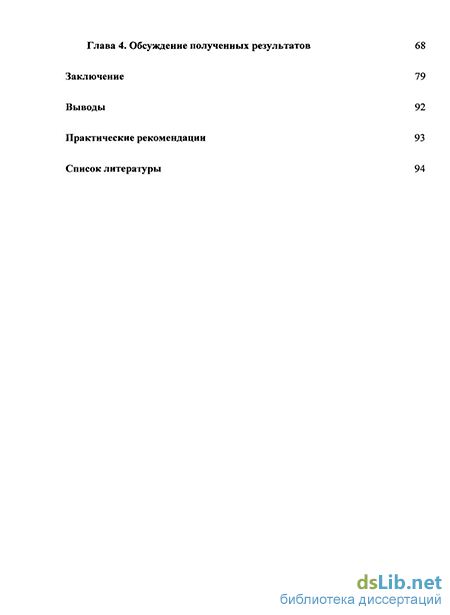 Глава 4. Обсуждение полученных результатов 68

Заключение 79

Выводы 92

Практические рекомендации 93

Список литературы 94

dsLib.net
библиотека диссертаций